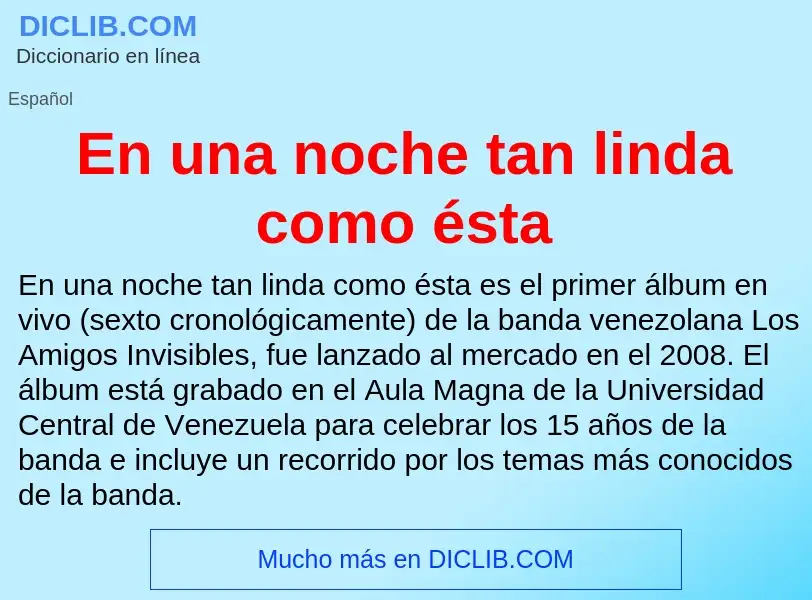 DICLIB.COM
Diccionario en línea

Español

En una noche tan linda como ésta

En una noche tan linda como ésta es el primer álbum en vivo (sexto cronológicamente) de la banda venezolana Los Amigos Invisibles, fue lanzado al mercado en el 2008. El álbum está grabado en el Aula Magna de la Universidad Central de Venezuela para celebrar los 15 años de la banda e incluye un recorrido por los temas más conocidos de la banda.

Mucho más en DICLIB.COM